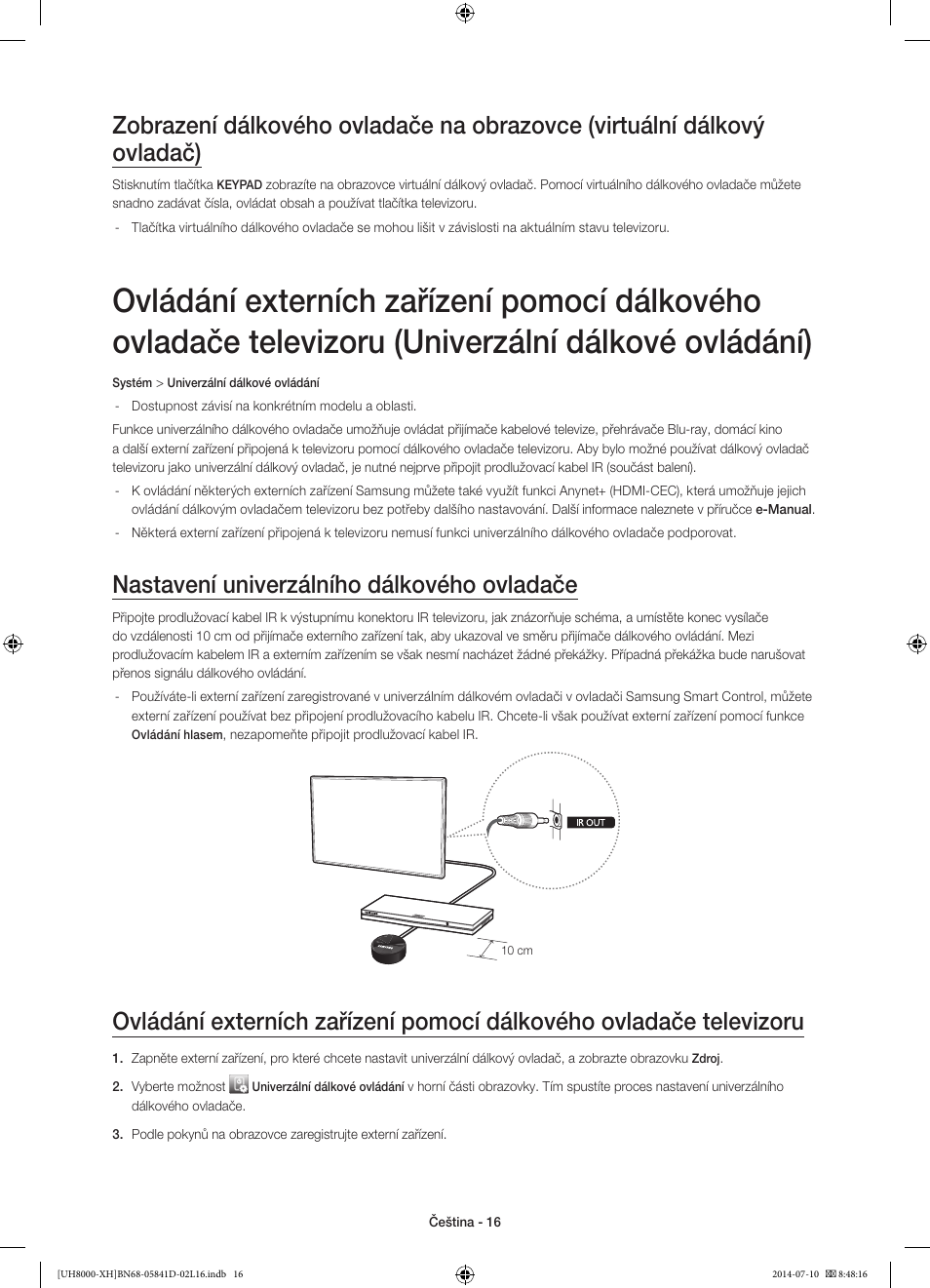 Zobrazení dálkového ovladače na obrazovce (virtuální dálkový ovladač)

Stisknutím tlačítka KEYPAD zobrazíte na obrazovce virtuální dálkový ovladač. Pomocí virtuálního dálkového ovladače můžete snadno zadávat čísla, ovládat obsah a používat tlačítka televizoru.

- Tlačítka virtuálního dálkového ovladače se mohou lišit v závislosti na aktuálním stavu televizoru.

Ovládání externích zařízení pomocí dálkového ovladače televizoru (Univerzální dálkové ovládání)

Systém > Univerzální dálkové ovládání

- Dostupnost závisí na konkrétním modelu a oblasti.

Funkce univerzálního dálkového ovladače umožňuje ovládat přijímače kabelové televize, přehrávače Blu-ray, domácí kino a další externí zařízení připojená k televizoru pomocí dálkového ovladače televizoru. Aby bylo možné používat dálkový ovladač televizoru jako univerzální dálkový ovladač, je nutné nejprve připojit prodlužovací kabel IR (součást balení).

- K ovládání některých externích zařízení Samsung můžete také využít funkci Anynet+ (HDMI-CEC), která umožňuje jejich ovládání dálkovým ovladačem televizoru bez potřeby dalšího nastavování. Další informace naleznete v příručce e-Manual.
- Některá externí zařízení připojená k televizoru nemusí funkci univerzálního dálkového ovladače podporovat.

Nastavení univerzálního dálkového ovladače

Připojte prodlužovací kabel IR k výstupnímu konektoru IR televizoru, jak znázorňuje schéma, a umístěte konec vysílače do vzdálenosti 10 cm od přijímače externího zařízení tak, aby ukazoval ve směru přijímače dálkového ovládání. Mezi prodlužovacím kabelem IR a externím zařízením se však nesmí nacházet žádné překážky. Případná překážka bude narušovat přenos signálu dálkového ovládání.

- Používáte-li externí zařízení zaregistrované v univerzálním dálkovém ovladači v ovladači Samsung Smart Control, můžete externí zařízení používat bez připojení prodlužovacího kabelu IR. Chcete-li však používat externí zařízení pomocí funkce Ovládání hlasem, nezapomeňte připojit prodlužovací kabel IR.

IR OUT

10 cm

Ovládání externích zařízení pomocí dálkového ovladače televizoru

1. Zapněte externí zařízení, pro které chcete nastavit univerzální dálkový ovladač, a zobrazte obrazovku Zdroj.

2. Vyberte možnost Univerzální dálkové ovládání v horní části obrazovky. Tím spustíte proces nastavení univerzálního dálkového ovladače.

3. Podle pokynů na obrazovce zaregistrujte externí zařízení.

Čeština - 16

[UH8000-XH]BN68-05841D-02L16.indb 16

2014-07-10 8:48:16